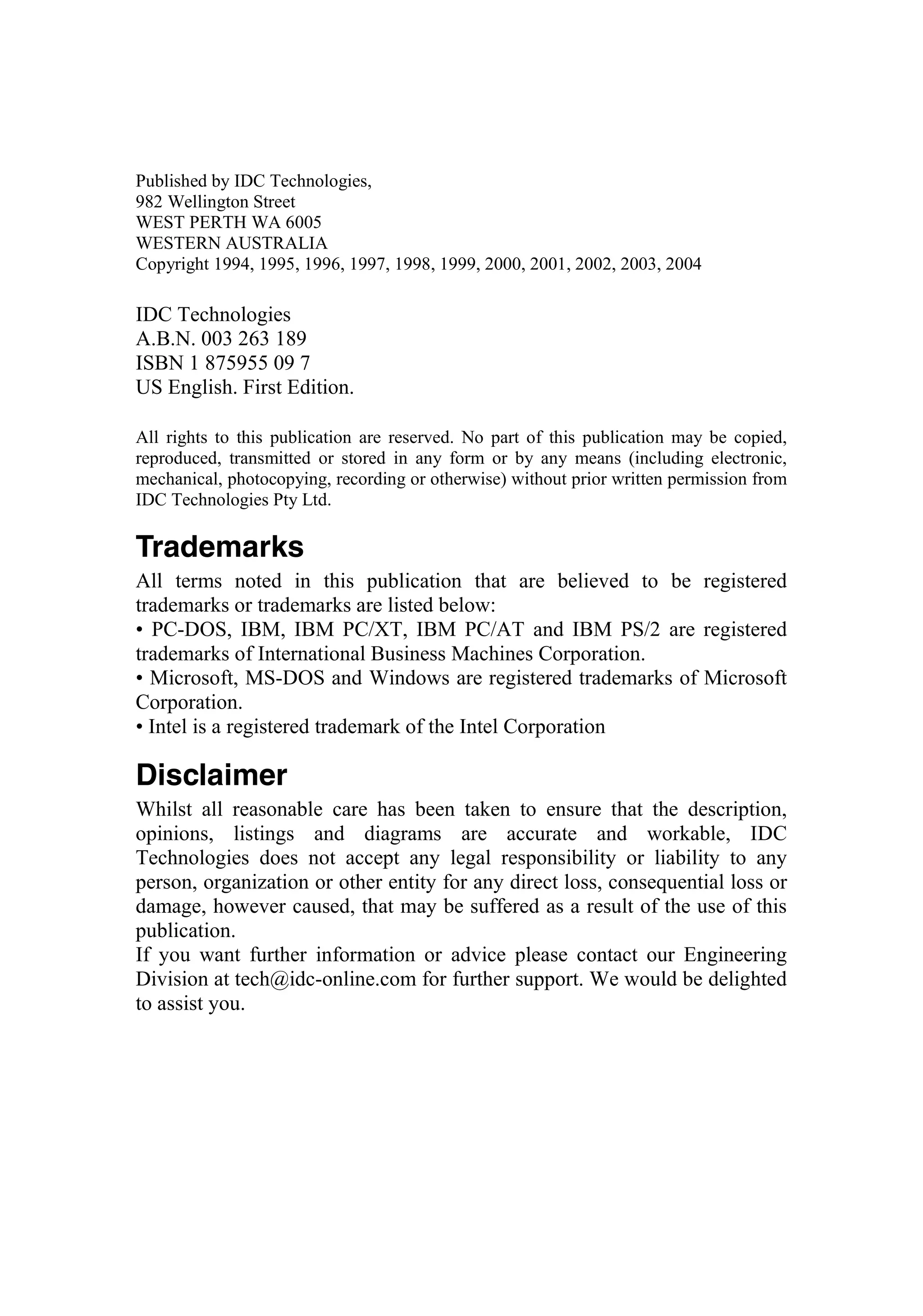 Published by IDC Technologies,
982 Wellington Street
WEST PERTH WA 6005
WESTERN AUSTRALIA
Copyright 1994, 1995, 1996, 1997, 1998, 1999, 2000, 2001, 2002, 2003, 2004

IDC Technologies
A.B.N. 003 263 189
ISBN 1 875955 09 7
US English. First Edition.

All rights to this publication are reserved. No part of this publication may be copied, reproduced, transmitted or stored in any form or by any means (including electronic, mechanical, photocopying, recording or otherwise) without prior written permission from IDC Technologies Pty Ltd.

Trademarks

All terms noted in this publication that are believed to be registered trademarks or trademarks are listed below:
• PC-DOS, IBM, IBM PC/XT, IBM PC/AT and IBM PS/2 are registered trademarks of International Business Machines Corporation.
• Microsoft, MS-DOS and Windows are registered trademarks of Microsoft Corporation.
• Intel is a registered trademark of the Intel Corporation

Disclaimer

Whilst all reasonable care has been taken to ensure that the description, opinions, listings and diagrams are accurate and workable, IDC Technologies does not accept any legal responsibility or liability to any person, organization or other entity for any direct loss, consequential loss or damage, however caused, that may be suffered as a result of the use of this publication.
If you want further information or advice please contact our Engineering Division at tech@idc-online.com for further support. We would be delighted to assist you.